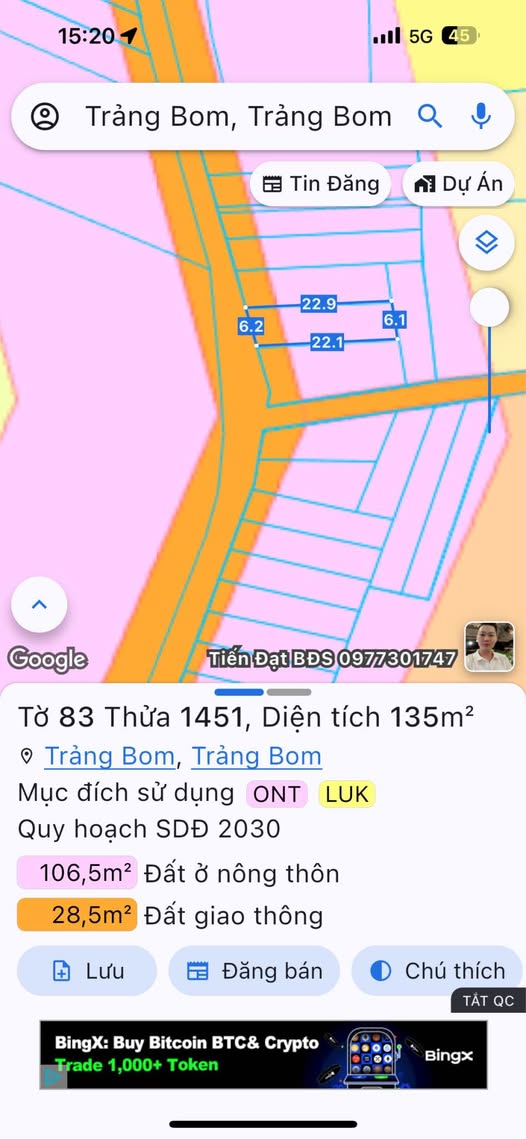 15:20 5G 45

Trảng Bom, Trảng Bom

Tin Đăng
Dự Án

22.9
6.2
6.1
22.1

Google
Tiến Đạt BĐS 0977301747

Tờ 83 Thửa 1451, Diện tích 135m²
Trảng Bom, Trảng Bom
Mục đích sử dụng ONT LUK
Quy hoạch SDĐ 2030
106,5m² Đất ở nông thôn
28,5m² Đất giao thông

Lưu
Đăng bán
Chú thích
TẮT QC

BingX: Buy Bitcoin BTC& Crypto
Trade 1,000+ Token
BingX